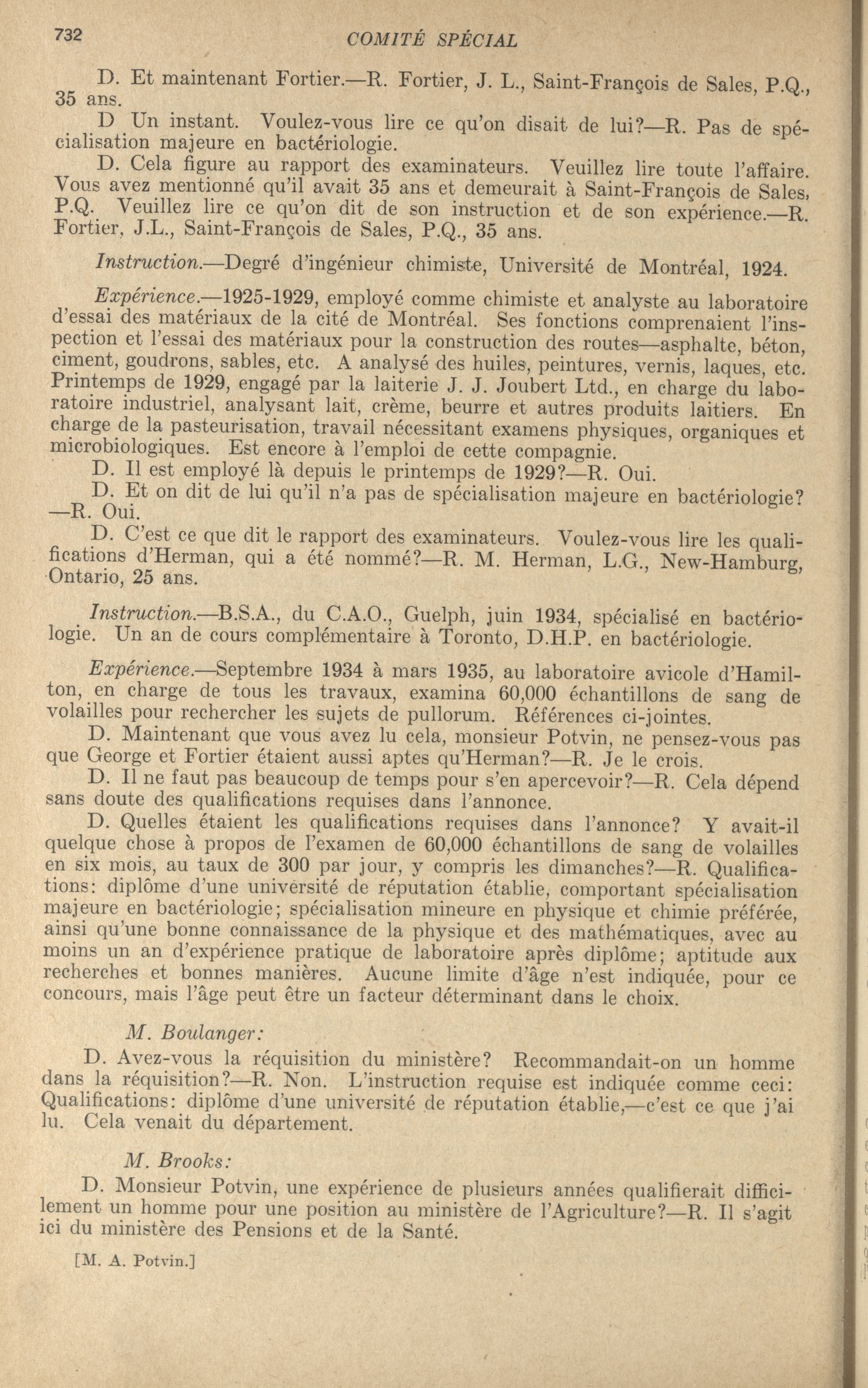 732 COMITÉ SPÉCIAL

D. Et maintenant Fortier.—R. Fortier, J. L., Saint-François de Sales, P.Q., 35 ans.

D Un instant. Voulez-vous lire ce qu'on disait de lui?—R. Pas de spécialisation majeure en bactériologie.

D. Cela figure au rapport des examinateurs. Veuillez lire toute l'affaire. Vous avez mentionné qu'il avait 35 ans et demeurait à Saint-François de Sales, P.Q. Veuillez lire ce qu'on dit de son instruction et de son expérience.—R. Fortier, J.L., Saint-François de Sales, P.Q., 35 ans.

Instruction.—Degré d'ingénieur chimiste, Université de Montréal, 1924.

Expérience.—1925-1929, employé comme chimiste et analyste au laboratoire d'essai des matériaux de la cité de Montréal. Ses fonctions comprenaient l'inspection et l'essai des matériaux pour la construction des routes—asphalte, béton, ciment, goudrons, sables, etc. A analysé des huiles, peintures, vernis, laques, etc. Printemps de 1929, engagé par la laiterie J. J. Joubert Ltd., en charge du laboratoire industriel, analysant lait, crème, beurre et autres produits laitiers. En charge de la pasteurisation, travail nécessitant examens physiques, organiques et microbiologiques. Est encore à l'emploi de cette compagnie.

D. Il est employé là depuis le printemps de 1929?—R. Oui.

D. Et on dit de lui qu'il n'a pas de spécialisation majeure en bactériologie? —R. Oui.

D. C'est ce que dit le rapport des examinateurs. Voulez-vous lire les qualifications d'Herman, qui a été nommé?—R. M. Herman, L.G., New-Hamburg, Ontario, 25 ans.

Instruction.—B.S.A., du C.A.O., Guelph, juin 1934, spécialisé en bactériologie. Un an de cours complémentaire à Toronto, D.H.P. en bactériologie.

Expérience.—Septembre 1934 à mars 1935, au laboratoire avicole d'Hamilton, en charge de tous les travaux, examina 60,000 échantillons de sang de volailles pour rechercher les sujets de pullorum. Références ci-jointes.

D. Maintenant que vous avez lu cela, monsieur Potvin, ne pensez-vous pas que George et Fortier étaient aussi aptes qu'Herman?—R. Je le crois.

D. Il ne faut pas beaucoup de temps pour s'en apercevoir?—R. Cela dépend sans doute des qualifications requises dans l'annonce.

D. Quelles étaient les qualifications requises dans l'annonce? Y avait-il quelque chose à propos de l'examen de 60,000 échantillons de sang de volailles en six mois, au taux de 300 par jour, y compris les dimanches?—R. Qualifications: diplôme d'une université de réputation établie, comportant spécialisation majeure en bactériologie; spécialisation mineure en physique et chimie préférée, ainsi qu'une bonne connaissance de la physique et des mathématiques, avec au moins un an d'expérience pratique de laboratoire après diplôme; aptitude aux recherches et bonnes manières. Aucune limite d'âge n'est indiquée, pour ce concours, mais l'âge peut être un facteur déterminant dans le choix.

M. Boulanger:

D. Avez-vous la réquisition du ministère? Recommandait-on un homme dans la réquisition?—R. Non. L'instruction requise est indiquée comme ceci: Qualifications: diplôme d'une université de réputation établie,—c'est ce que j'ai lu. Cela venait du département.

M. Brooks:

D. Monsieur Potvin, une expérience de plusieurs années qualifierait difficilement un homme pour une position au ministère de l'Agriculture?—R. Il s'agit ici du ministère des Pensions et de la Santé.

[M. A. Potvin.]